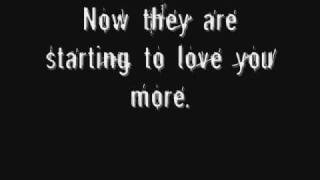 Now they are starting to love you more.